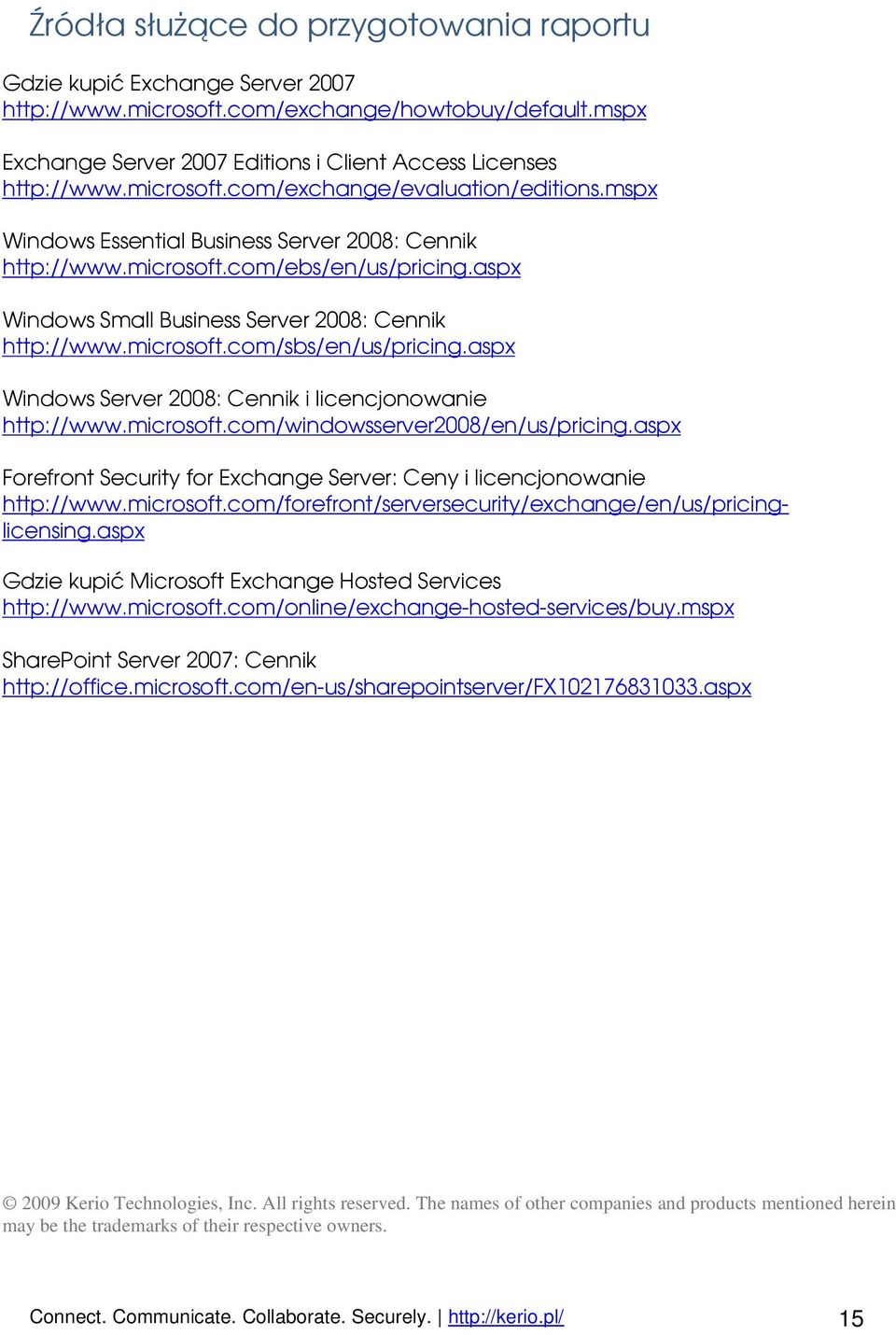 Źródła służące do przygotowania raportu

Gdzie kupić Exchange Server 2007
http://www.microsoft.com/exchange/howtobuy/default.mspx

Exchange Server 2007 Editions i Client Access Licenses
http://www.microsoft.com/exchange/evaluation/editions.mspx

Windows Essential Business Server 2008: Cennik
http://www.microsoft.com/ebs/en/us/pricing.aspx

Windows Small Business Server 2008: Cennik
http://www.microsoft.com/sbs/en/us/pricing.aspx

Windows Server 2008: Cennik i licencjonowanie
http://www.microsoft.com/windowsserver2008/en/us/pricing.aspx

Forefront Security for Exchange Server: Ceny i licencjonowanie
http://www.microsoft.com/forefront/serversecurity/exchange/en/us/pricing-licensing.aspx

Gdzie kupić Microsoft Exchange Hosted Services
http://www.microsoft.com/online/exchange-hosted-services/buy.mspx

SharePoint Server 2007: Cennik
http://office.microsoft.com/en-us/sharepointserver/FX102176831033.aspx

© 2009 Kerio Technologies, Inc. All rights reserved. The names of other companies and products mentioned herein may be the trademarks of their respective owners.

Connect. Communicate. Collaborate. Securely. | http://kerio.pl/ 15